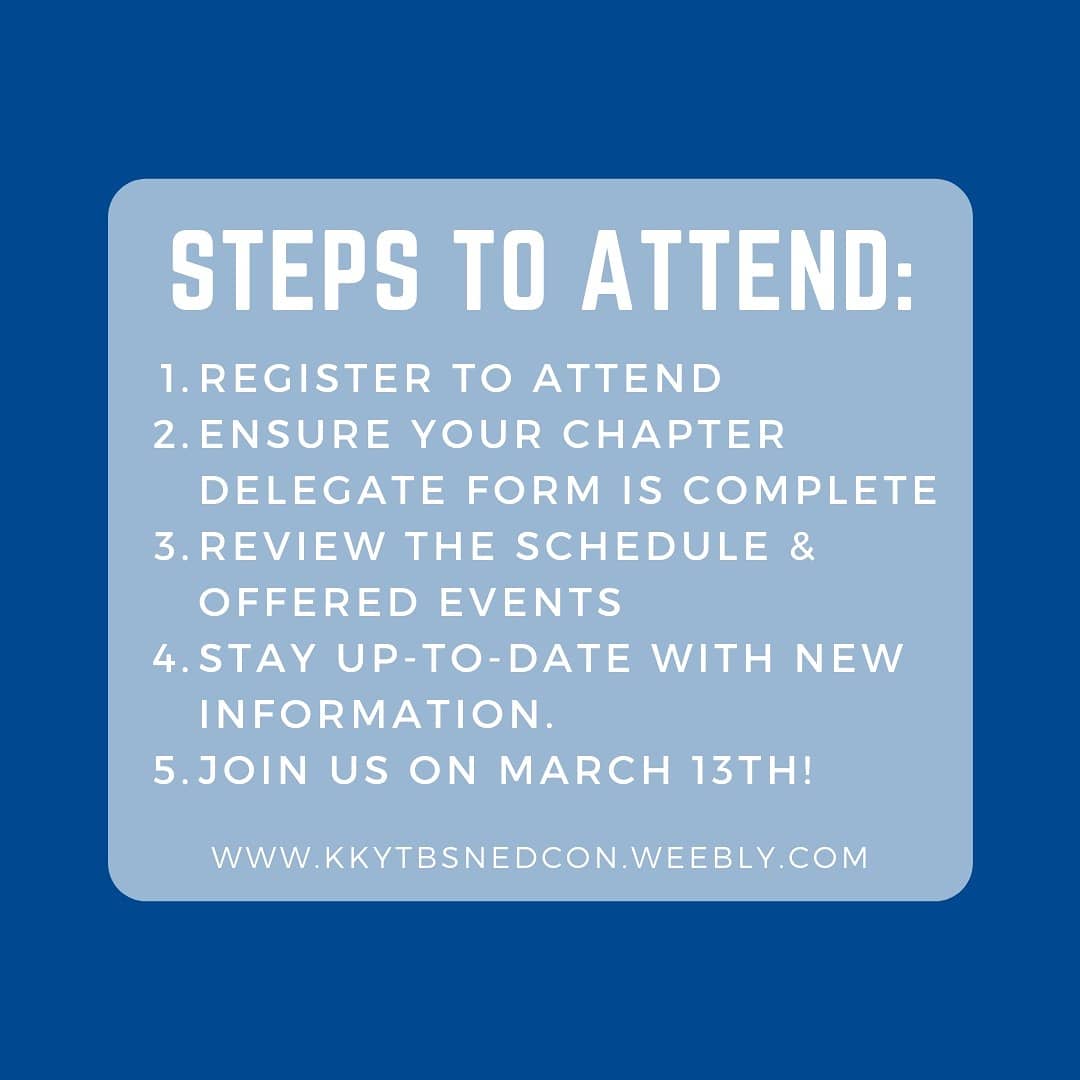 STEPS TO ATTEND:

1. REGISTER TO ATTEND
2. ENSURE YOUR CHAPTER DELEGATE FORM IS COMPLETE
3. REVIEW THE SCHEDULE & OFFERED EVENTS
4. STAY UP-TO-DATE WITH NEW INFORMATION.
5. JOIN US ON MARCH 13TH!

WWW.KKYTBSNEDCON.WEEBLY.COM